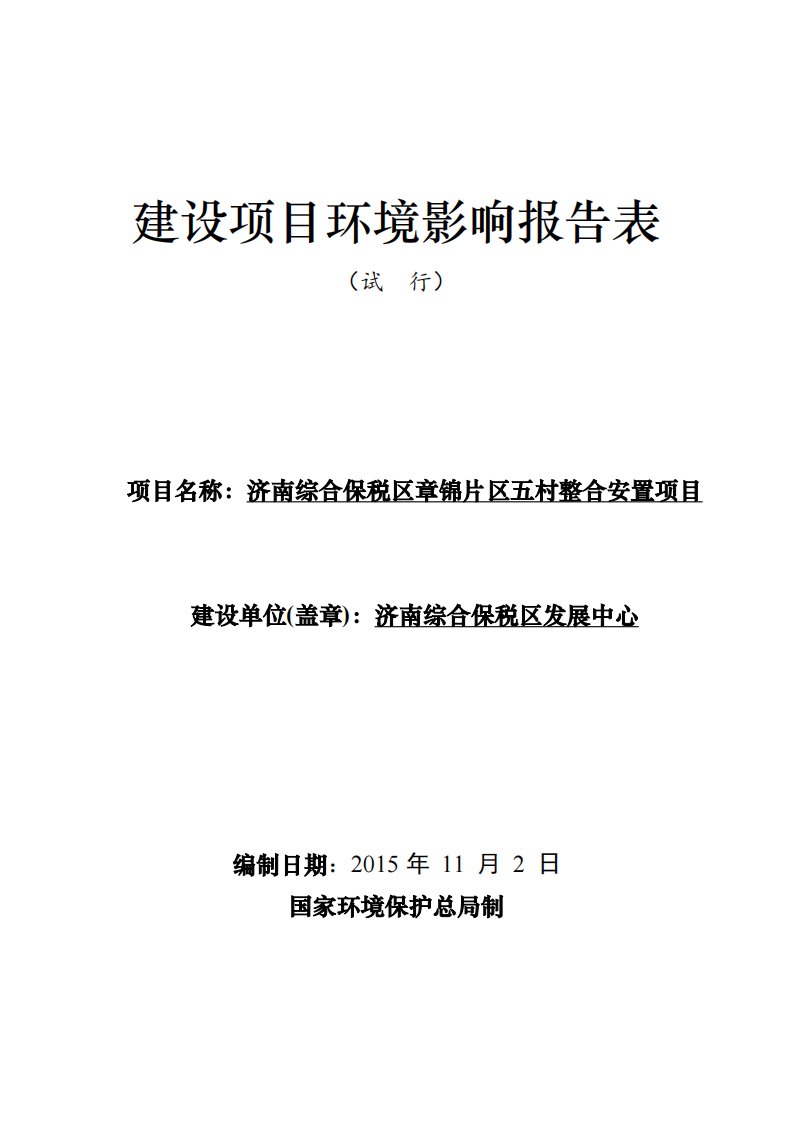 建设项目环境影响报告表

（试 行）

项目名称：济南综合保税区章锦片区五村整合安置项目

建设单位(盖章)：济南综合保税区发展中心

编制日期：2015 年 11 月 2 日

国家环境保护总局制